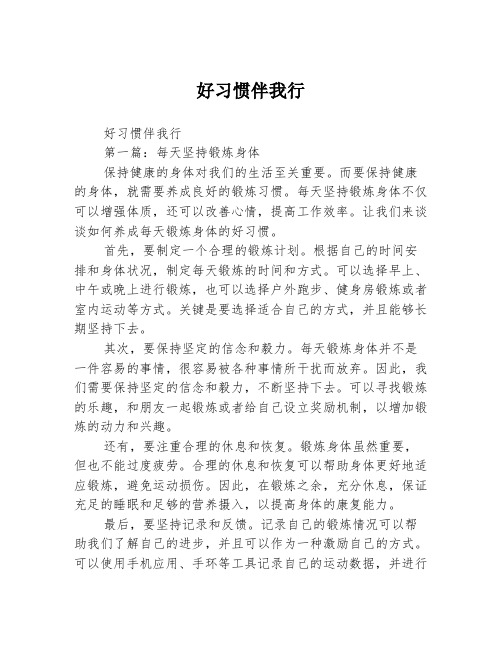 好习惯伴我行

好习惯伴我行

第一篇：每天坚持锻炼身体

保持健康的身体对我们的生活至关重要。而要保持健康的身体，就需要养成良好的锻炼习惯。每天坚持锻炼身体不仅可以增强体质，还可以改善心情，提高工作效率。让我们来谈谈如何养成每天锻炼身体的好习惯。

首先，要制定一个合理的锻炼计划。根据自己的时间安排和身体状况，制定每天锻炼的时间和方式。可以选择早上、中午或晚上进行锻炼，也可以选择户外跑步、健身房锻炼或者室内运动等方式。关键是要选择适合自己的方式，并且能够长期坚持下去。

其次，要保持坚定的信念和毅力。每天锻炼身体并不是一件容易的事情，很容易被各种事情所干扰而放弃。因此，我们需要保持坚定的信念和毅力，不断坚持下去。可以寻找锻炼的乐趣，和朋友一起锻炼或者给自己设立奖励机制，以增加锻炼的动力和兴趣。

还有，要注重合理的休息和恢复。锻炼身体虽然重要，但也不能过度疲劳。合理的休息和恢复可以帮助身体更好地适应锻炼，避免运动损伤。因此，在锻炼之余，充分休息，保证充足的睡眠和足够的营养摄入，以提高身体的康复能力。

最后，要坚持记录和反馈。记录自己的锻炼情况可以帮助我们了解自己的进步，并且可以作为一种激励自己的方式。可以使用手机应用、手环等工具记录自己的运动数据，并进行